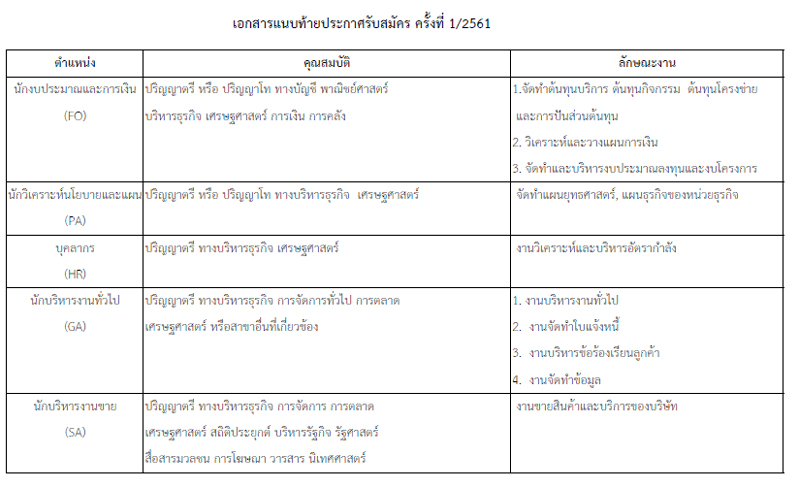 เอกสารแนบท้ายประกาศรับสมัคร ครั้งที่ 1/2561

| ตำแหน่ง | คุณสมบัติ | ลักษณะงาน |
|---|---|---|
| นักงบประมาณและการเงิน (FO) | ปริญญาตรี หรือ ปริญญาโท ทางบัญชี พาณิชย์ศาสตร์ บริหารธุรกิจ เศรษฐศาสตร์ การเงิน การคลัง | 1.จัดทำต้นทุนบริการ ต้นทุนกิจกรรม ต้นทุนโครงข่าย และการปันส่วนต้นทุน 2. วิเคราะห์และวางแผนการเงิน 3. จัดทำและบริหารงบประมาณลงทุนและงบโครงการ |
| นักวิเคราะห์นโยบายและแผน (PA) | ปริญญาตรี หรือ ปริญญาโท ทางบริหารธุรกิจ เศรษฐศาสตร์ | จัดทำแผนยุทธศาสตร์, แผนธุรกิจของหน่วยธุรกิจ |
| บุคลากร (HR) | ปริญญาตรี ทางบริหารธุรกิจ เศรษฐศาสตร์ | งานวิเคราะห์และบริหารอัตรากำลัง |
| นักบริหารงานทั่วไป (GA) | ปริญญาตรี ทางบริหารธุรกิจ การจัดการทั่วไป การตลาด เศรษฐศาสตร์ หรือสาขาอื่นที่เกี่ยวข้อง | 1. งานบริหารงานทั่วไป 2. งานจัดทำใบแจ้งหนี้ 3. งานบริหารข้อร้องเรียนลูกค้า 4. งานจัดทำข้อมูล |
| นักบริหารงานขาย (SA) | ปริญญาตรี ทางบริหารธุรกิจ การจัดการ การตลาด เศรษฐศาสตร์ สถิติประยุกต์ บริหารรัฐกิจ รัฐศาสตร์ สื่อสารมวลชน การโฆษณา วารสาร นิเทศศาสตร์ | งานขายสินค้าและบริการของบริษัท |